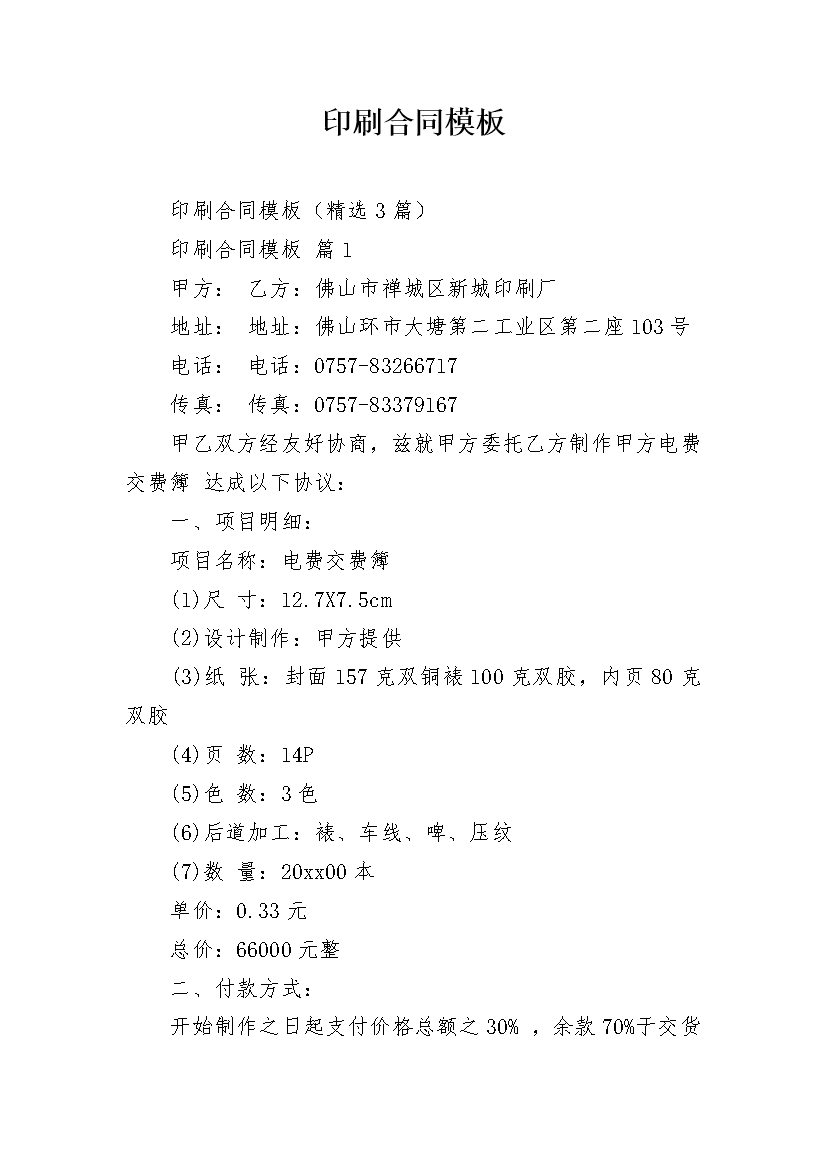 印刷合同模板

印刷合同模板（精选 3 篇）

印刷合同模板 篇 1

甲方： 乙方：佛山市禅城区新城印刷厂

地址： 地址：佛山环市大塘第二工业区第二座 103 号

电话： 电话：0757-83266717

传真： 传真：0757-83379167

甲乙双方经友好协商，兹就甲方委托乙方制作甲方电费交费簿 达成以下协议：

一、项目明细：

项目名称：电费交费簿

(1)尺 寸：12.7X7.5cm

(2)设计制作：甲方提供

(3)纸 张：封面 157 克双铜裱 100 克双胶，内页 80 克双胶

(4)页 数：14P

(5)色 数：3 色

(6)后道加工：裱、车线、啤、压纹

(7)数 量：20xx00 本

单价：0.33 元

总价：66000 元整

二、付款方式：

开始制作之日起支付价格总额之 30% ，余款 70%于交货